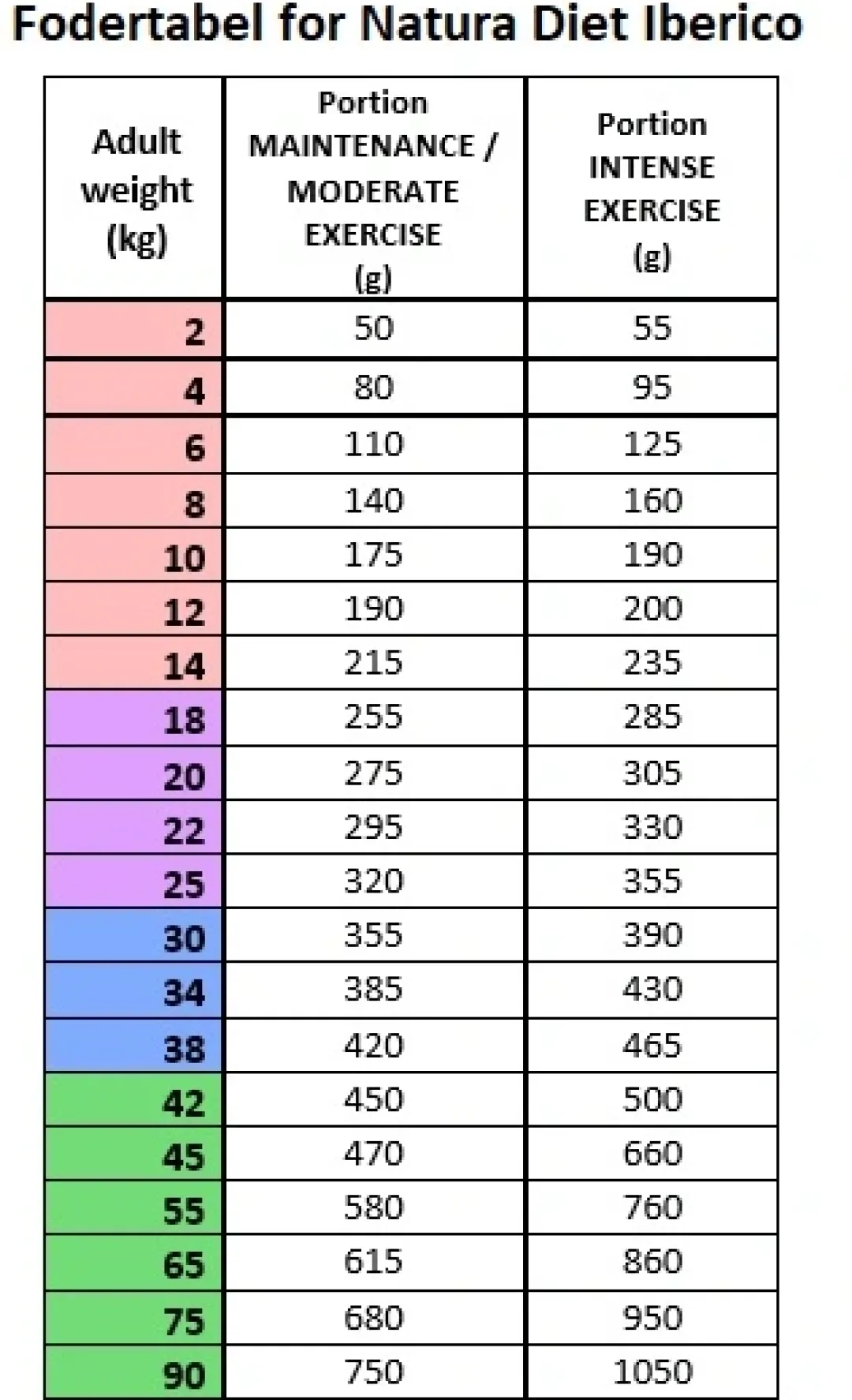 Fodertabel for Natura Diet Iberico

| Adult weight (kg) | Portion MAINTENANCE / MODERATE EXERCISE (g) | Portion INTENSE EXERCISE (g) |
|---|---|---|
| 2 | 50 | 55 |
| 4 | 80 | 95 |
| 6 | 110 | 125 |
| 8 | 140 | 160 |
| 10 | 175 | 190 |
| 12 | 190 | 200 |
| 14 | 215 | 235 |
| 18 | 255 | 285 |
| 20 | 275 | 305 |
| 22 | 295 | 330 |
| 25 | 320 | 355 |
| 30 | 355 | 390 |
| 34 | 385 | 430 |
| 38 | 420 | 465 |
| 42 | 450 | 500 |
| 45 | 470 | 660 |
| 55 | 580 | 760 |
| 65 | 615 | 860 |
| 75 | 680 | 950 |
| 90 | 750 | 1050 |